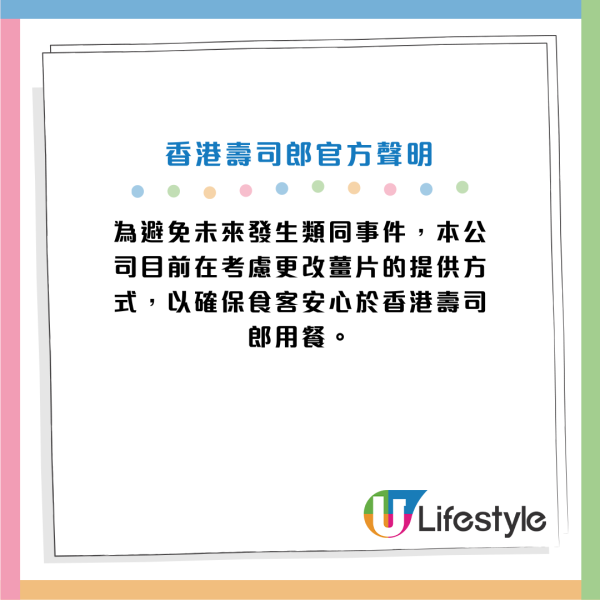 香港壽司郎官方聲明

為避免未來發生類同事件，本公司目前在考慮更改薑片的提供方式，以確保食客安心於香港壽司郎用餐。

U Lifestyle